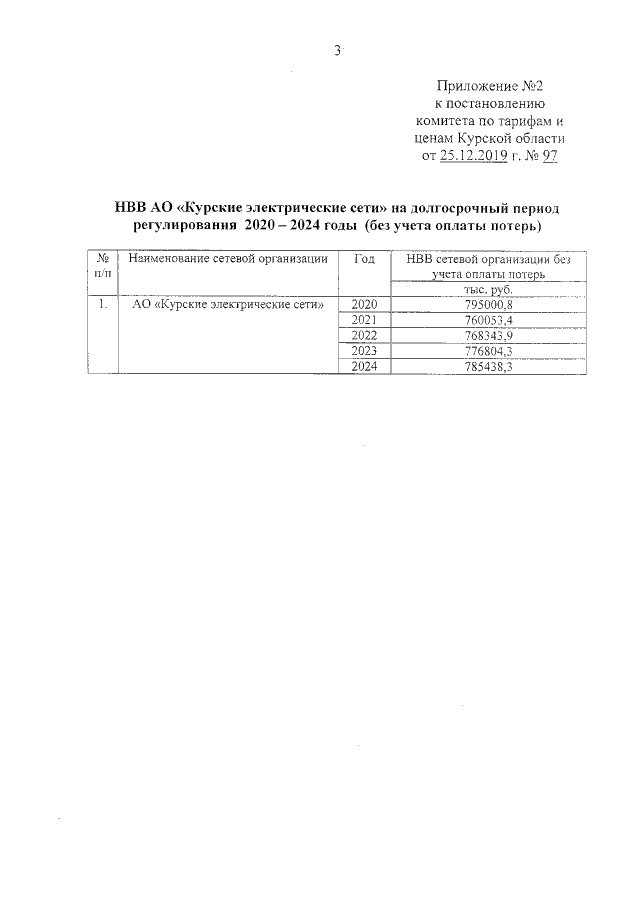 3

Приложение №2
к постановлению
комитета по тарифам и
ценам Курской области
от 25.12.2019 г. № 97

НВВ АО «Курские электрические сети» на долгосрочный период регулирования 2020 – 2024 годы (без учета оплаты потерь)

| № п/п | Наименование сетевой организации | Год | НВВ сетевой организации без учета оплаты потерь |
|---|---|---|---|
| | | | тыс. руб. |
| 1. | АО «Курские электрические сети» | 2020 | 795000,8 |
| | | 2021 | 760053,4 |
| | | 2022 | 768343,9 |
| | | 2023 | 776804,3 |
| | | 2024 | 785438,3 |